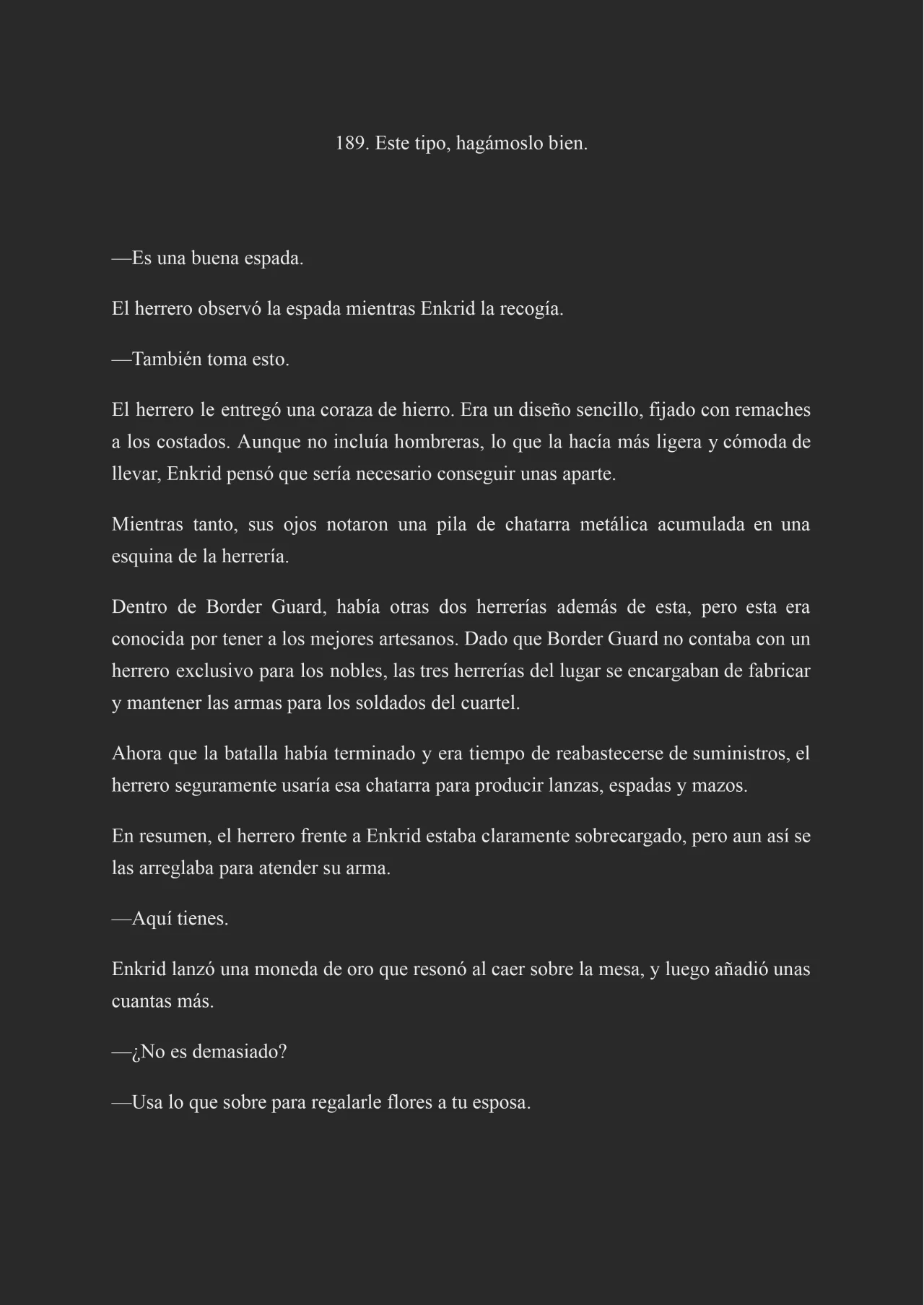 189. Este tipo, hagámoslo bien.

—Es una buena espada.

El herrero observó la espada mientras Enkrid la recogía.

—También toma esto.

El herrero le entregó una coraza de hierro. Era un diseño sencillo, fijado con remaches a los costados. Aunque no incluía hombreras, lo que la hacía más ligera y cómoda de llevar, Enkrid pensó que sería necesario conseguir unas aparte.

Mientras tanto, sus ojos notaron una pila de chatarra metálica acumulada en una esquina de la herrería.

Dentro de Border Guard, había otras dos herrerías además de esta, pero esta era conocida por tener a los mejores artesanos. Dado que Border Guard no contaba con un herrero exclusivo para los nobles, las tres herrerías del lugar se encargaban de fabricar y mantener las armas para los soldados del cuartel.

Ahora que la batalla había terminado y era tiempo de reabastecerse de suministros, el herrero seguramente usaría esa chatarra para producir lanzas, espadas y mazos.

En resumen, el herrero frente a Enkrid estaba claramente sobrecargado, pero aun así se las arreglaba para atender su arma.

—Aquí tienes.

Enkrid lanzó una moneda de oro que resonó al caer sobre la mesa, y luego añadió unas cuantas más.

—¿No es demasiado?

—Usa lo que sobre para regalarle flores a tu esposa.